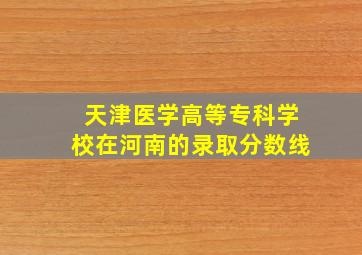 天津医学高等专科学校在河南的录取分数线